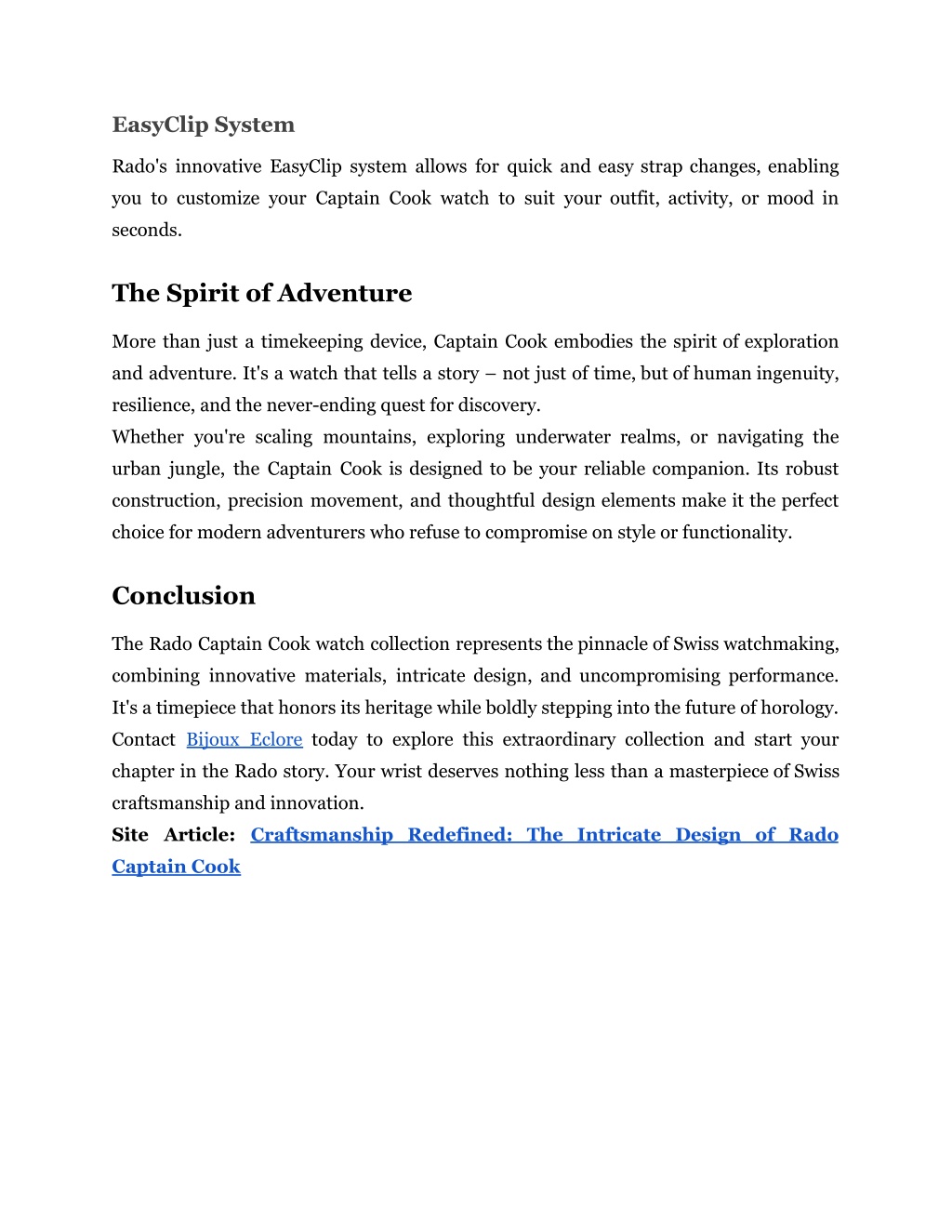 EasyClip System

Rado's innovative EasyClip system allows for quick and easy strap changes, enabling you to customize your Captain Cook watch to suit your outfit, activity, or mood in seconds.

The Spirit of Adventure

More than just a timekeeping device, Captain Cook embodies the spirit of exploration and adventure. It's a watch that tells a story – not just of time, but of human ingenuity, resilience, and the never-ending quest for discovery.
Whether you're scaling mountains, exploring underwater realms, or navigating the urban jungle, the Captain Cook is designed to be your reliable companion. Its robust construction, precision movement, and thoughtful design elements make it the perfect choice for modern adventurers who refuse to compromise on style or functionality.

Conclusion

The Rado Captain Cook watch collection represents the pinnacle of Swiss watchmaking, combining innovative materials, intricate design, and uncompromising performance. It's a timepiece that honors its heritage while boldly stepping into the future of horology.
Contact Bijoux Eclore today to explore this extraordinary collection and start your chapter in the Rado story. Your wrist deserves nothing less than a masterpiece of Swiss craftsmanship and innovation.
Site Article: Craftsmanship Redefined: The Intricate Design of Rado Captain Cook